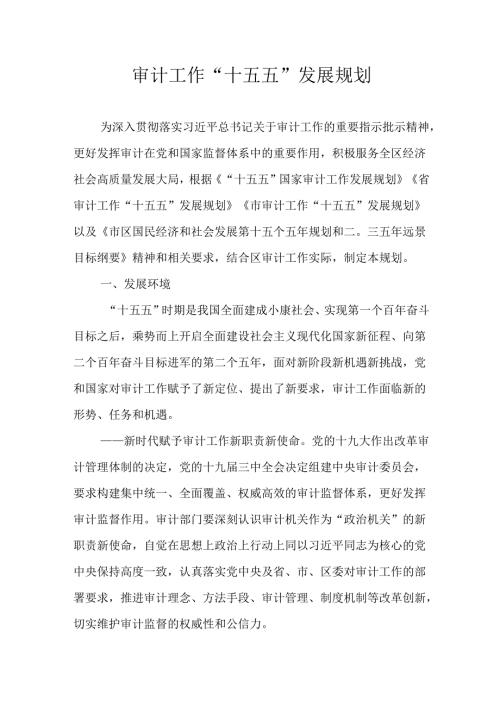 审计工作“十五五”发展规划

为深入贯彻落实习近平总书记关于审计工作的重要指示批示精神，更好发挥审计在党和国家监督体系中的重要作用，积极服务全区经济社会高质量发展大局，根据《“十五五”国家审计工作发展规划》《省审计工作“十五五”发展规划》《市审计工作“十五五”发展规划》以及《市区国民经济和社会发展第十五个五年规划和二。三五年远景目标纲要》精神和相关要求，结合区审计工作实际，制定本规划。

一、发展环境

“十五五”时期是我国全面建成小康社会、实现第一个百年奋斗目标之后，乘势而上开启全面建设社会主义现代化国家新征程、向第二个百年奋斗目标进军的第二个五年，面对新阶段新机遇新挑战，党和国家对审计工作赋予了新定位、提出了新要求，审计工作面临新的形势、任务和机遇。

——新时代赋予审计工作新职责新使命。党的十九大作出改革审计管理体制的决定，党的十九届三中全会决定组建中央审计委员会，要求构建集中统一、全面覆盖、权威高效的审计监督体系，更好发挥审计监督作用。审计部门要深刻认识审计机关作为“政治机关”的新职责新使命，自觉在思想上政治上行动上同以习近平同志为核心的党中央保持高度一致，认真落实党中央及省、市、区委对审计工作的部署要求，推进审计理念、方法手段、审计管理、制度机制等改革创新，切实维护审计监督的权威性和公信力。